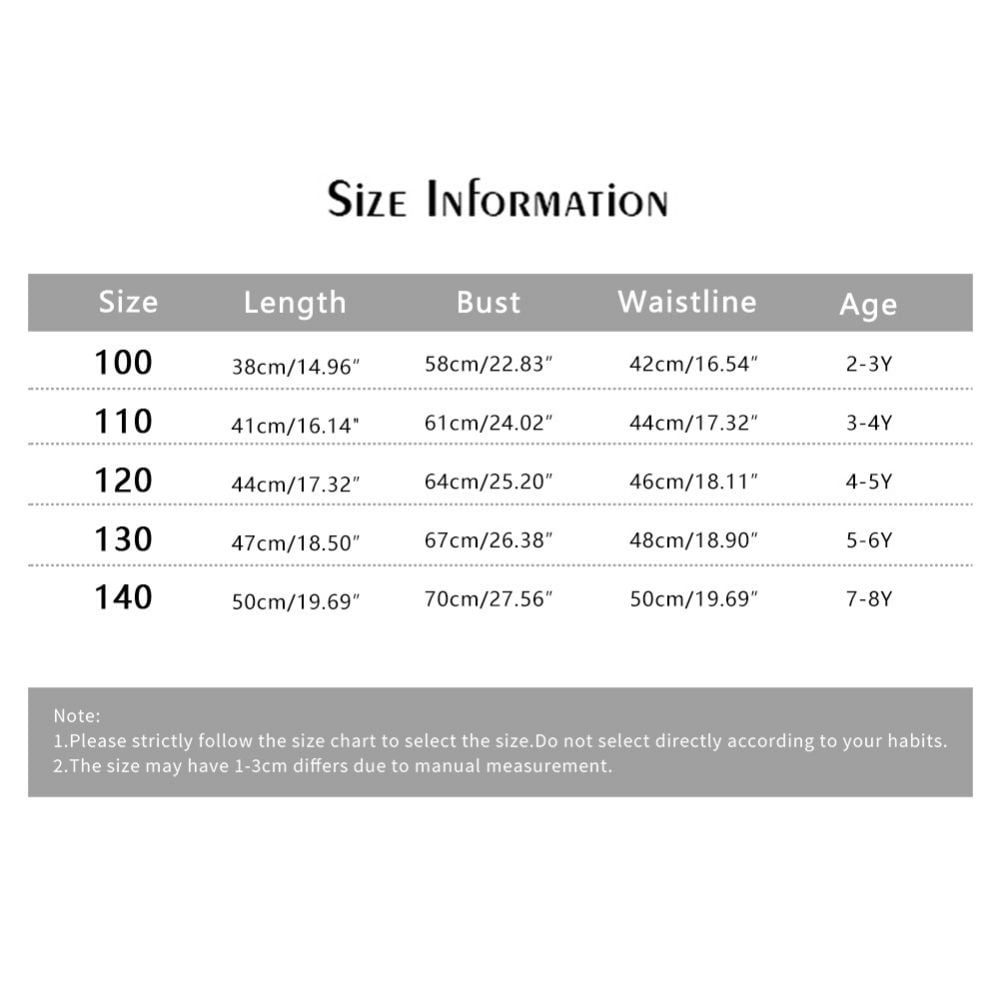 Size Information

| Size | Length | Bust | Waistline | Age |
|---|---|---|---|---|
| 100 | 38cm/14.96" | 58cm/22.83" | 42cm/16.54" | 2-3Y |
| 110 | 41cm/16.14" | 61cm/24.02" | 44cm/17.32" | 3-4Y |
| 120 | 44cm/17.32" | 64cm/25.20" | 46cm/18.11" | 4-5Y |
| 130 | 47cm/18.50" | 67cm/26.38" | 48cm/18.90" | 5-6Y |
| 140 | 50cm/19.69" | 70cm/27.56" | 50cm/19.69" | 7-8Y |

Note:
1.Please strictly follow the size chart to select the size.Do not select directly according to your habits.
2.The size may have 1-3cm differs due to manual measurement.